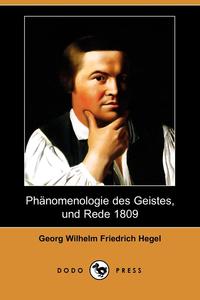 Phänomenologie des Geistes, und Rede 1809

Georg Wilhelm Friedrich Hegel

DODO PRESS